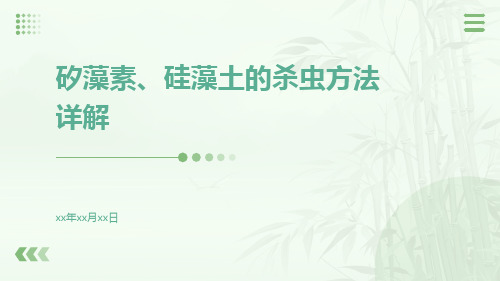 矽藻素、硅藻土的杀虫方法详解

xx年xx月xx日